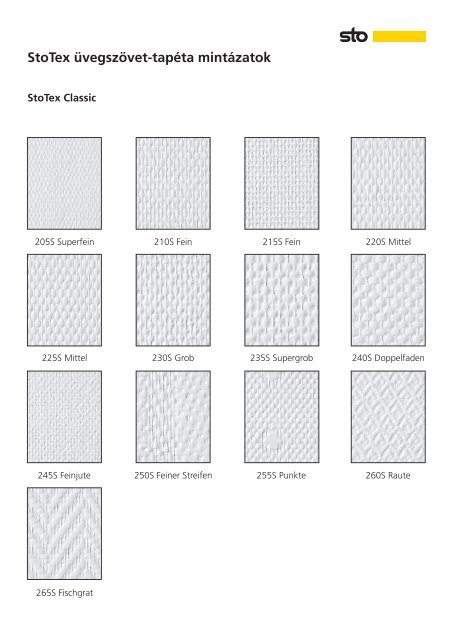 sto

StoTex üvegszövet-tapéta mintázatok

StoTex Classic

205S Superfein

210S Fein

215S Fein

220S Mittel

225S Mittel

230S Grob

235S Supergrob

240S Doppelfaden

245S Feinjute

250S Feiner Streifen

255S Punkte

260S Raute

265S Fischgrat